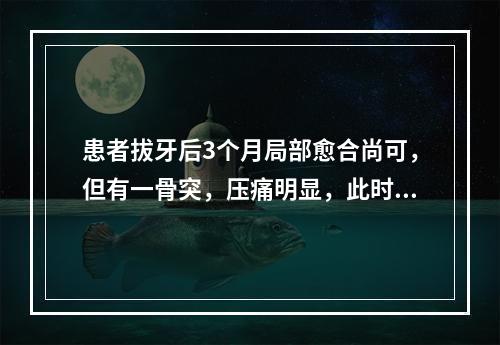 患者拔牙后3个月局部愈合尚可，但有一骨突，压痛明显，此时...